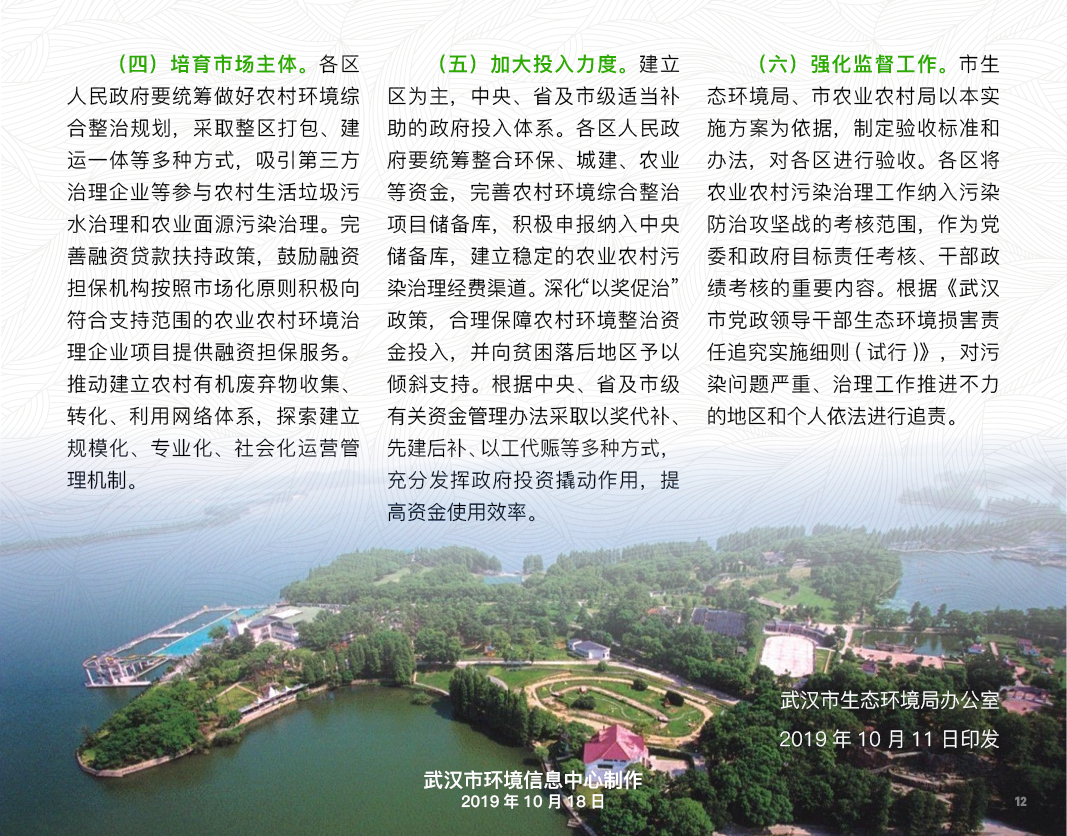 （四）培育市场主体。各区人民政府要统筹做好农村环境综合整治规划，采取整区打包、建运一体等多种方式，吸引第三方治理企业等参与农村生活垃圾污水治理和农业面源污染治理。完善融资贷款扶持政策，鼓励融资担保机构按照市场化原则积极向符合支持范围的农业农村环境治理企业项目提供融资担保服务。推动建立农村有机废弃物收集、转化、利用网络体系，探索建立规模化、专业化、社会化运营管理机制。

（五）加大投入力度。建立区为主，中央、省及市级适当补助的政府投入体系。各区人民政府要统筹整合环保、城建、农业等资金，完善农村环境综合整治项目储备库，积极申报纳入中央储备库，建立稳定的农业农村污染治理经费渠道。深化“以奖促治”政策，合理保障农村环境整治资金投入，并向贫困落后地区予以倾斜支持。根据中央、省及市级有关资金管理办法采取以奖代补、先建后补、以工代赈等多种方式，充分发挥政府投资撬动作用，提高资金使用效率。

（六）强化监督工作。市生态环境局、市农业农村局以本实施方案为依据，制定验收标准和办法，对各区进行验收。各区将农业农村污染治理工作纳入污染防治攻坚战的考核范围，作为党委和政府目标责任考核、干部政绩考核的重要内容。根据《武汉市党政领导干部生态环境损害责任追究实施细则（试行）》，对污染问题严重、治理工作推进不力的地区和个人依法进行追责。

武汉市生态环境局办公室
2019 年 10 月 11 日印发

武汉市环境信息中心制作
2019 年 10 月 18 日

12